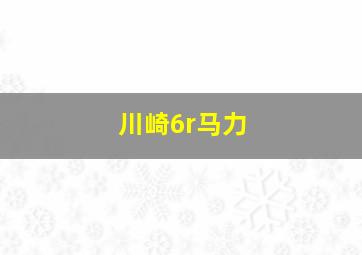 川崎6r马力